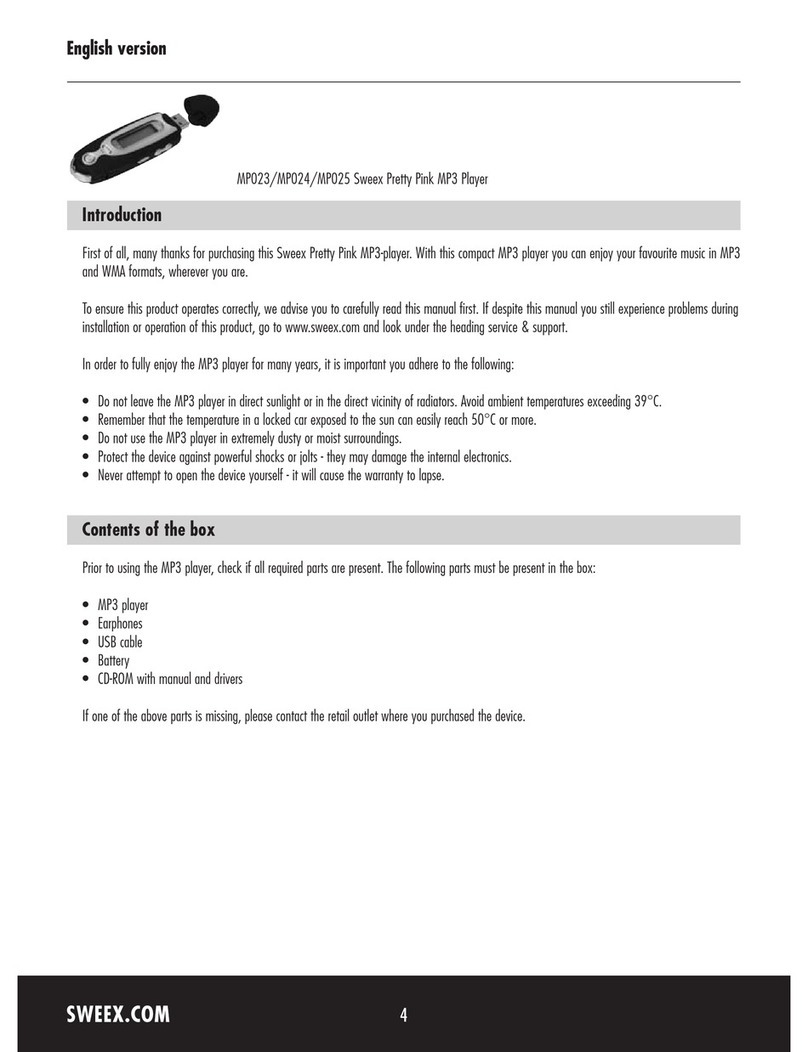 English version

MP023/MP024/MP025 Sweex Pretty Pink MP3 Player

Introduction

First of all, many thanks for purchasing this Sweex Pretty Pink MP3-player. With this compact MP3 player you can enjoy your favourite music in MP3 and WMA formats, wherever you are.

To ensure this product operates correctly, we advise you to carefully read this manual first. If despite this manual you still experience problems during installation or operation of this product, go to www.sweex.com and look under the heading service & support.

In order to fully enjoy the MP3 player for many years, it is important you adhere to the following:

• Do not leave the MP3 player in direct sunlight or in the direct vicinity of radiators. Avoid ambient temperatures exceeding 39°C.
• Remember that the temperature in a locked car exposed to the sun can easily reach 50°C or more.
• Do not use the MP3 player in extremely dusty or moist surroundings.
• Protect the device against powerful shocks or jolts - they may damage the internal electronics.
• Never attempt to open the device yourself - it will cause the warranty to lapse.

Contents of the box

Prior to using the MP3 player, check if all required parts are present. The following parts must be present in the box:

• MP3 player
• Earphones
• USB cable
• Battery
• CD-ROM with manual and drivers

If one of the above parts is missing, please contact the retail outlet where you purchased the device.

SWEEX.COM
4